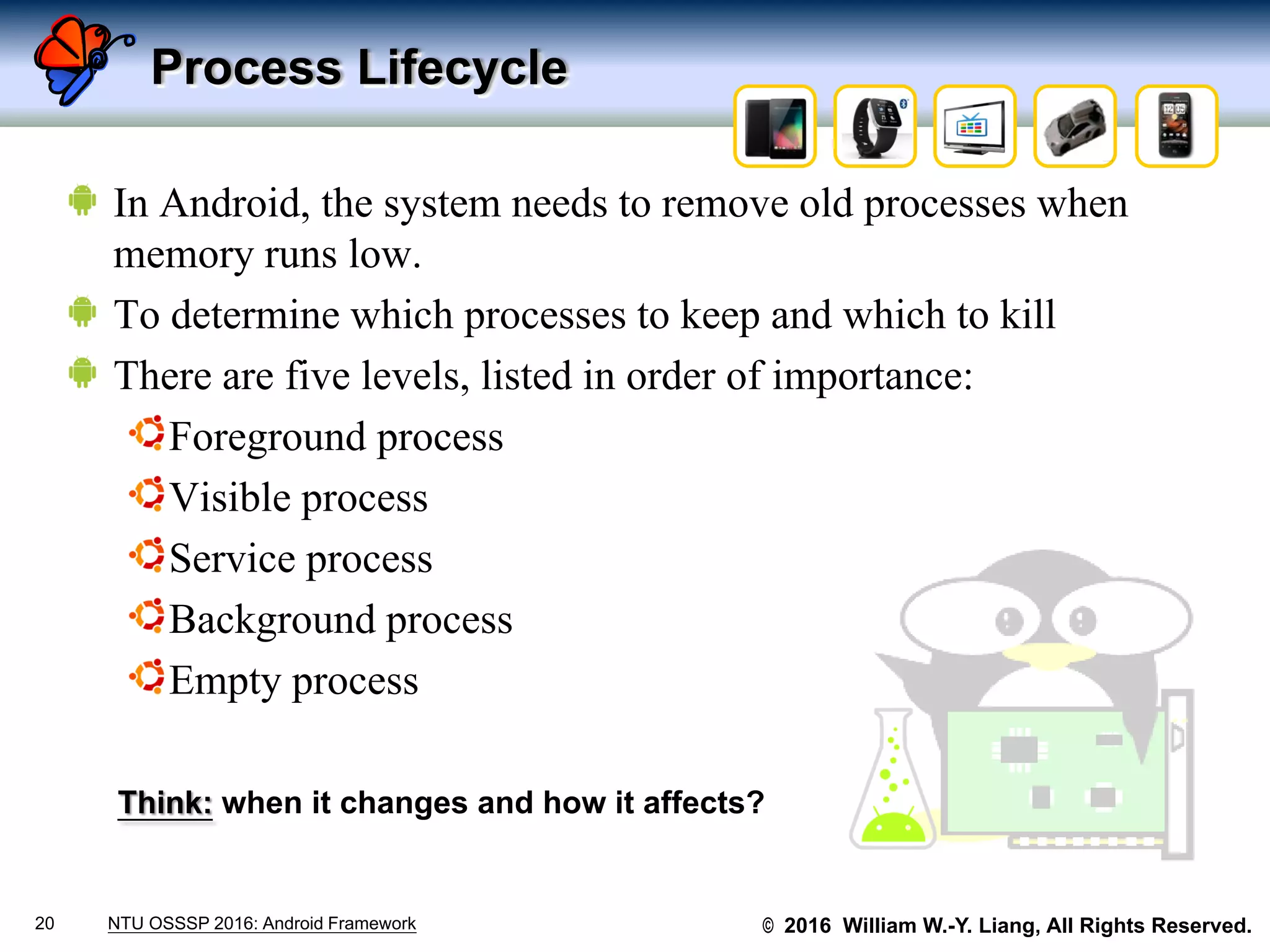 Process Lifecycle

In Android, the system needs to remove old processes when memory runs low.

To determine which processes to keep and which to kill

There are five levels, listed in order of importance:

Foreground process

Visible process

Service process

Background process

Empty process

Think: when it changes and how it affects?

20 NTU OSSSP 2016: Android Framework © 2016 William W.-Y. Liang, All Rights Reserved.